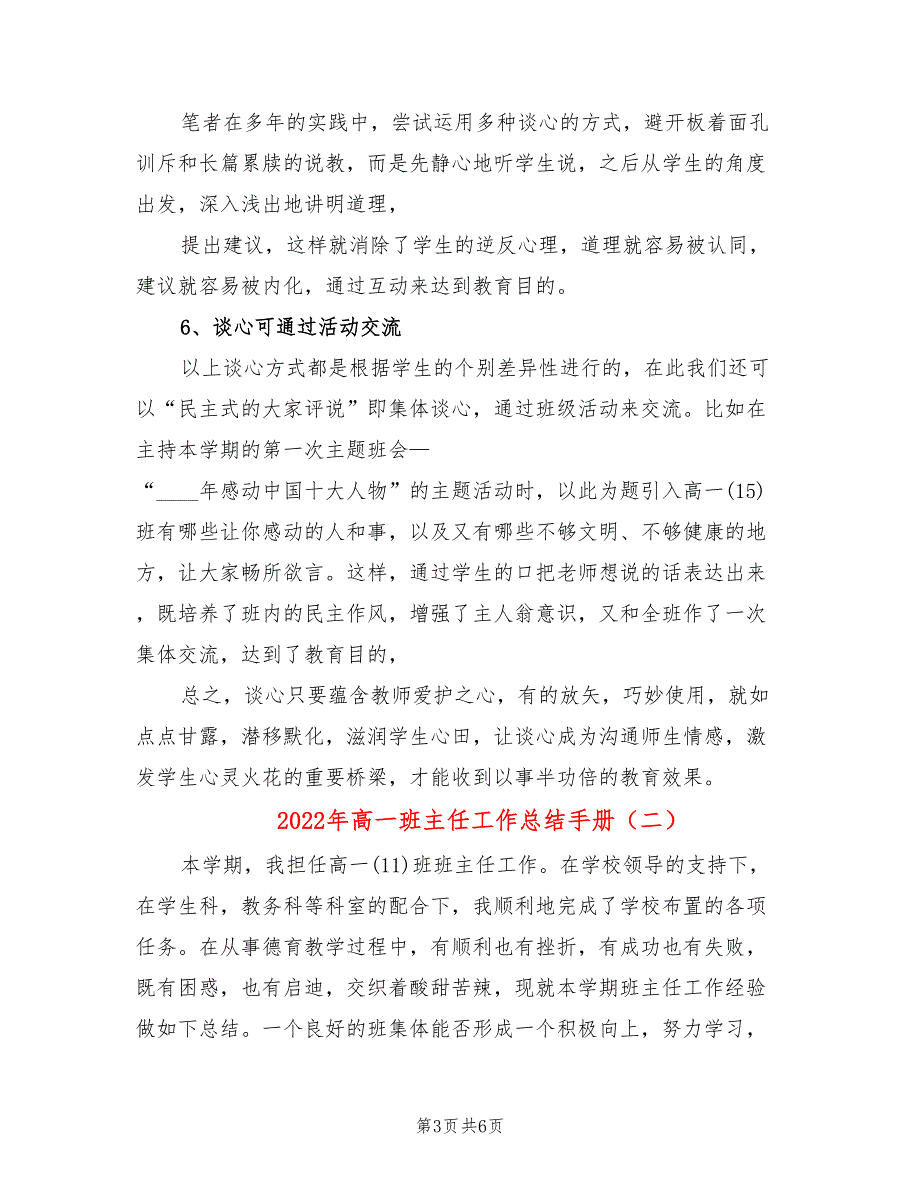 笔者在多年的实践中，尝试运用多种谈心的方式，避开板着面孔训斥和长篇累牍的说教，而是先静心地听学生说，之后从学生的角度出发，深入浅出地讲明道理，

提出建议，这样就消除了学生的逆反心理，道理就容易被认同，建议就容易被内化，通过互动来达到教育目的。

6、谈心可通过活动交流

以上谈心方式都是根据学生的个别差异性进行的，在此我们还可以“民主式的大家评说”即集体谈心，通过班级活动来交流。比如在主持本学期的第一次主题班会—

“____年感动中国十大人物”的主题活动时，以此为题引入高一(15)班有哪些让你感动的人和事，以及又有哪些不够文明、不够健康的地方，让大家畅所欲言。这样，通过学生的口把老师想说的话表达出来，既培养了班内的民主作风，增强了主人翁意识，又和全班作了一次集体交流，达到了教育目的，

总之，谈心只要蕴含教师爱护之心，有的放矢，巧妙使用，就如点点甘露，潜移默化，滋润学生心田，让谈心成为沟通师生情感，激发学生心灵火花的重要桥梁，才能收到以事半功倍的教育效果。

2022年高一班主任工作总结手册（二）

本学期，我担任高一(11)班班主任工作。在学校领导的支持下，在学生科，教务科等科室的配合下，我顺利地完成了学校布置的各项任务。在从事德育教学过程中，有顺利也有挫折，有成功也有失败，既有困惑，也有启迪，交织着酸甜苦辣，现就本学期班主任工作经验做如下总结。一个良好的班集体能否形成一个积极向上，努力学习，

第3页 共6页